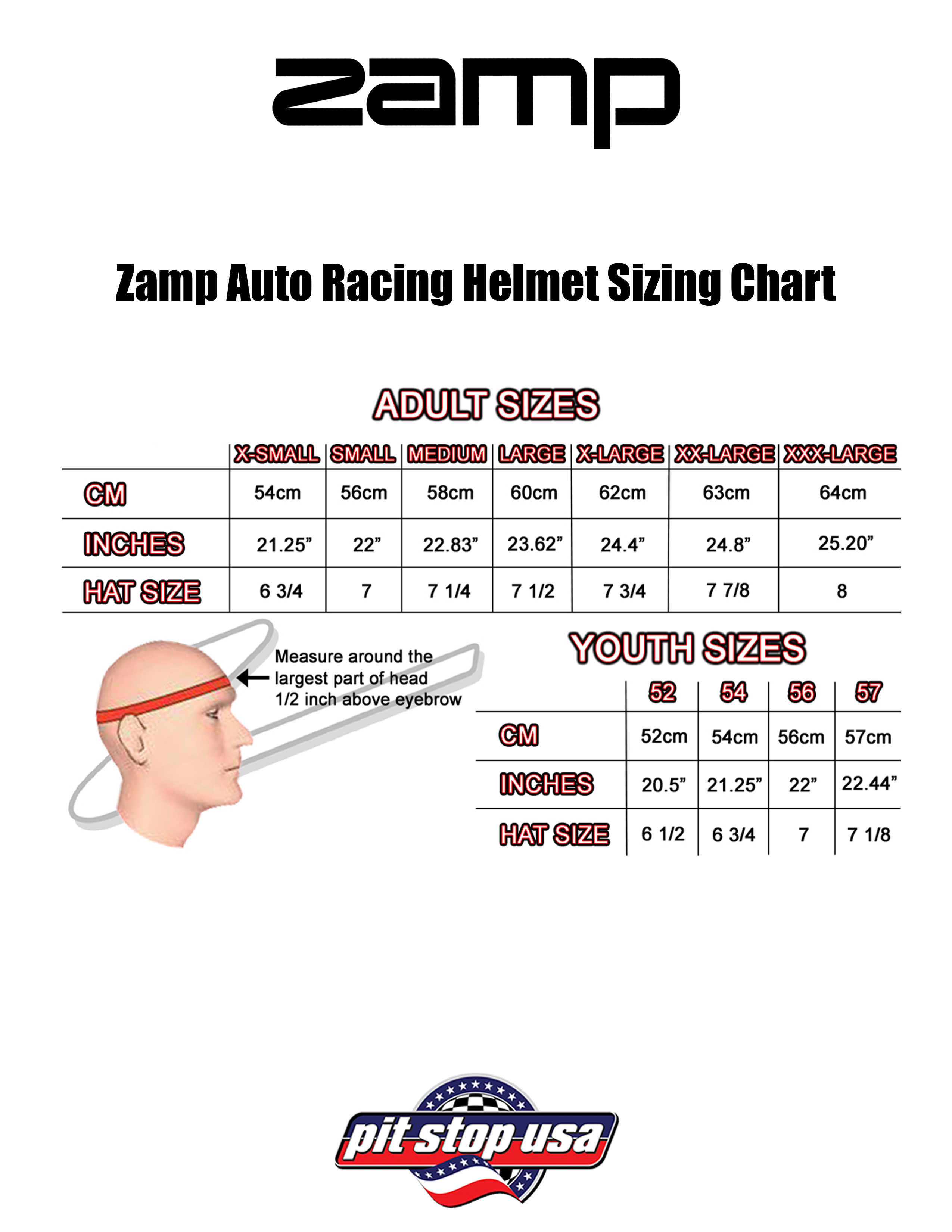 zamp

Zamp Auto Racing Helmet Sizing Chart

ADULT SIZES

| | X-SMALL | SMALL | MEDIUM | LARGE | X-LARGE | XX-LARGE | XXX-LARGE |
|---|---|---|---|---|---|---|---|
| CM | 54cm | 56cm | 58cm | 60cm | 62cm | 63cm | 64cm |
| INCHES | 21.25” | 22” | 22.83” | 23.62” | 24.4” | 24.8” | 25.20” |
| HAT SIZE | 6 3/4 | 7 | 7 1/4 | 7 1/2 | 7 3/4 | 7 7/8 | 8 |

Measure around the largest part of head 1/2 inch above eyebrow

YOUTH SIZES

| | 52 | 54 | 56 | 57 |
|---|---|---|---|---|
| CM | 52cm | 54cm | 56cm | 57cm |
| INCHES | 20.5” | 21.25” | 22” | 22.44” |
| HAT SIZE | 6 1/2 | 6 3/4 | 7 | 7 1/8 |

pit stop usa